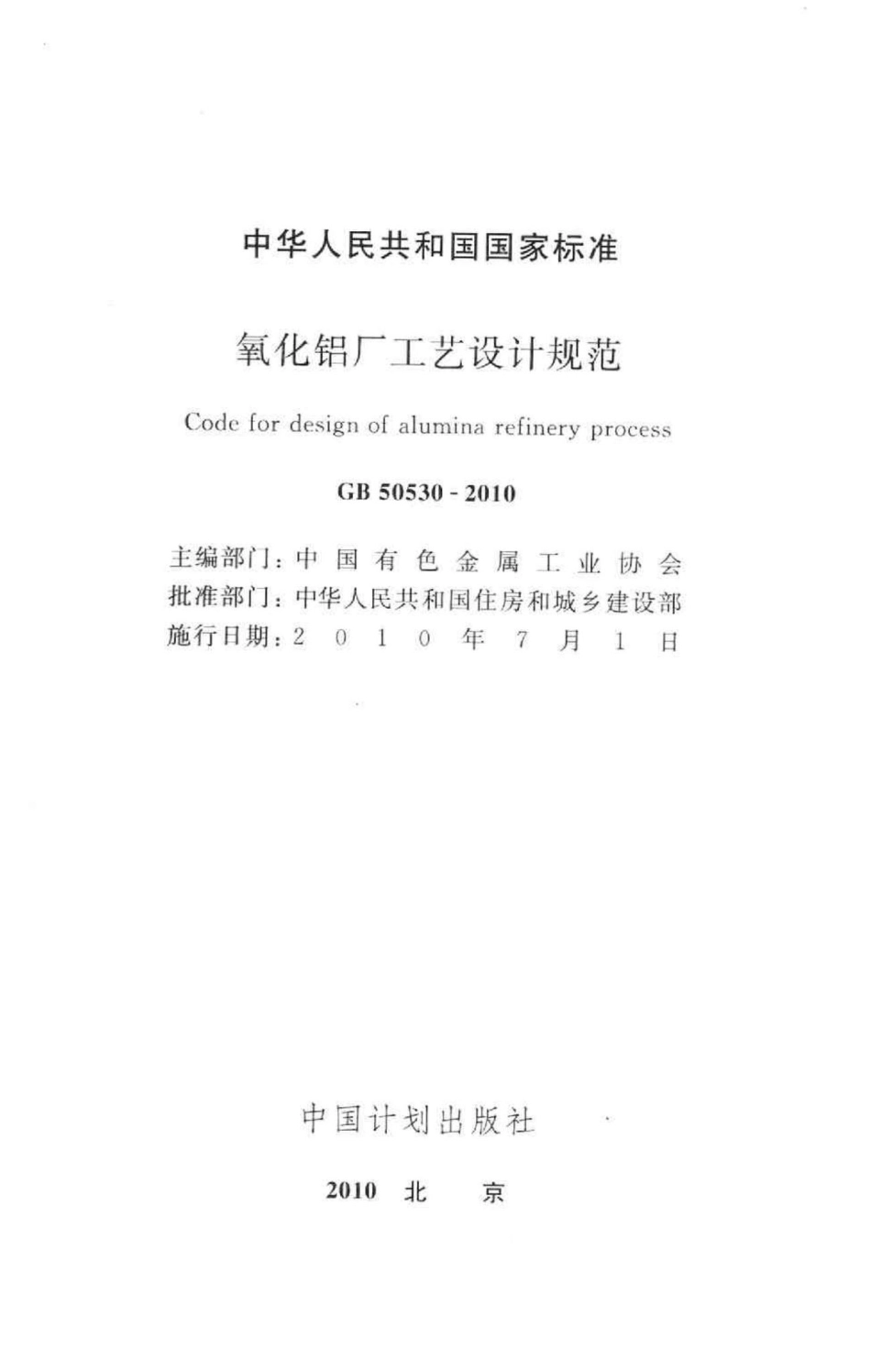 中华人民共和国国家标准

氧化铝厂工艺设计规范

Code for design of alumina refinery process

GB 50530 - 2010

主编部门：中国有色金属工业协会
批准部门：中华人民共和国住房和城乡建设部
施行日期：2010年7月1日

中国计划出版社

2010 北 京